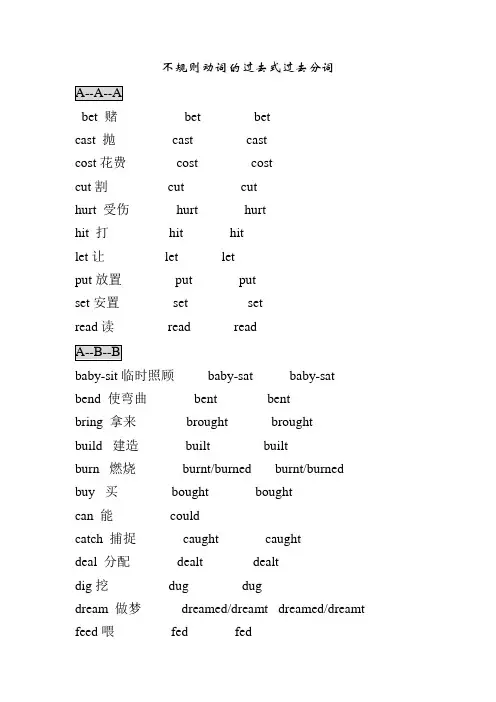 不规则动词的过去式过去分词

A--A--A

bet 赌 bet bet

cast 抛 cast cast

cost 花费 cost cost

cut 割 cut cut

hurt 受伤 hurt hurt

hit 打 hit hit

let 让 let let

put 放置 put put

set 安置 set set

read 读 read read

A--B--B

baby-sit 临时照顾 baby-sat baby-sat

bend 使弯曲 bent bent

bring 拿来 brought brought

build 建造 built built

burn 燃烧 burnt/burned burnt/burned

buy 买 bought bought

can 能 could

catch 捕捉 caught caught

deal 分配 dealt dealt

dig 挖 dug dug

dream 做梦 dreamed/dreamt dreamed/dreamt

feed 喂 fed fed